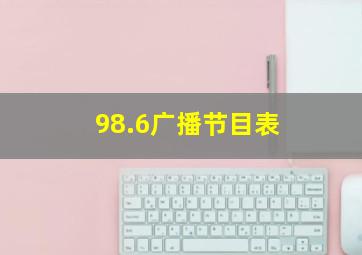 98.6广播节目表